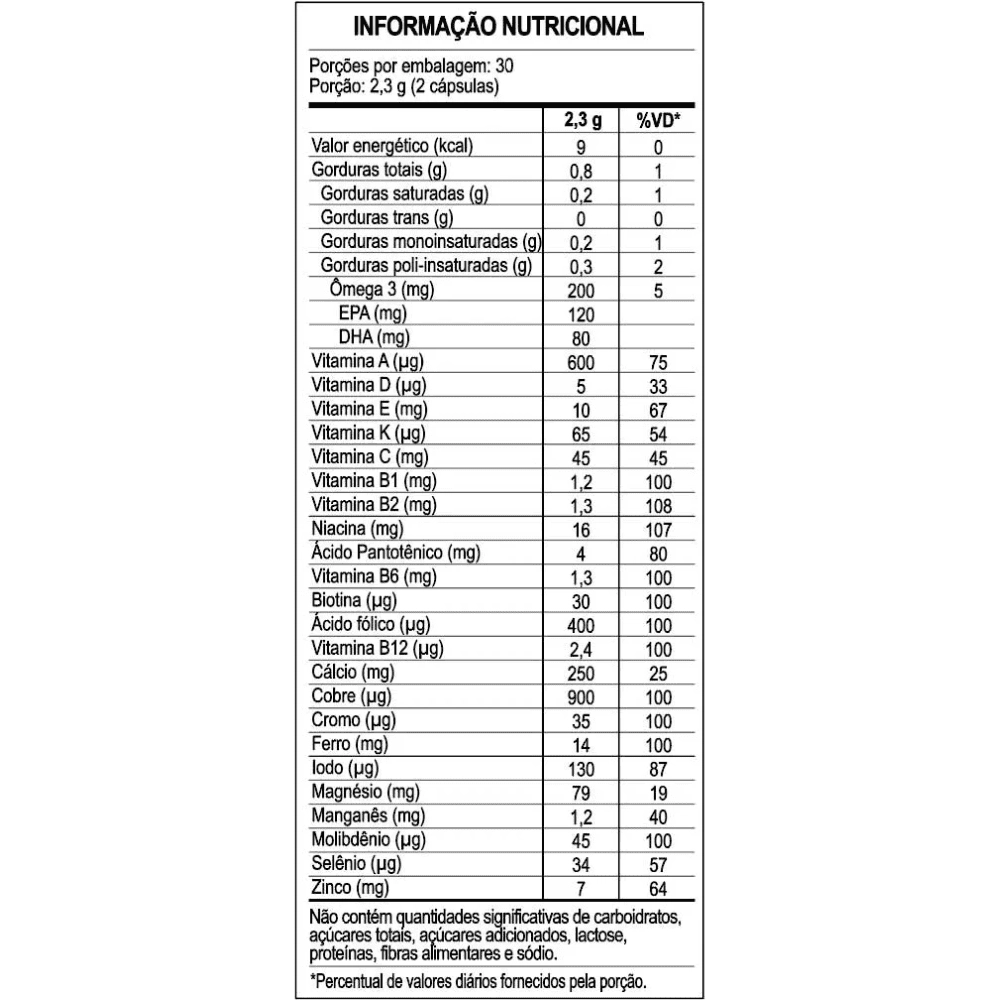 INFORMAÇÃO NUTRICIONAL

Porções por embalagem: 30
Porção: 2,3 g (2 cápsulas)

| | 2,3 g | %VD* |
|---|---|---|
| Valor energético (kcal) | 9 | 0 |
| Gorduras totais (g) | 0,8 | 1 |
| Gorduras saturadas (g) | 0,2 | 1 |
| Gorduras trans (g) | 0 | 0 |
| Gorduras monoinsaturadas (g) | 0,2 | 1 |
| Gorduras poli-insaturadas (g) | 0,3 | 2 |
| Ômega 3 (mg) | 200 | 5 |
| EPA (mg) | 120 | |
| DHA (mg) | 80 | |
| Vitamina A (µg) | 600 | 75 |
| Vitamina D (µg) | 5 | 33 |
| Vitamina E (mg) | 10 | 67 |
| Vitamina K (µg) | 65 | 54 |
| Vitamina C (mg) | 45 | 45 |
| Vitamina B1 (mg) | 1,2 | 100 |
| Vitamina B2 (mg) | 1,3 | 108 |
| Niacina (mg) | 16 | 107 |
| Ácido Pantotênico (mg) | 4 | 80 |
| Vitamina B6 (mg) | 1,3 | 100 |
| Biotina (µg) | 30 | 100 |
| Ácido fólico (µg) | 400 | 100 |
| Vitamina B12 (µg) | 2,4 | 100 |
| Cálcio (mg) | 250 | 25 |
| Cobre (µg) | 900 | 100 |
| Cromo (µg) | 35 | 100 |
| Ferro (mg) | 14 | 100 |
| Iodo (µg) | 130 | 87 |
| Magnésio (mg) | 79 | 19 |
| Manganês (mg) | 1,2 | 40 |
| Molibdênio (µg) | 45 | 100 |
| Selênio (µg) | 34 | 57 |
| Zinco (mg) | 7 | 64 |

Não contém quantidades significativas de carboidratos, açúcares totais, açúcares adicionados, lactose, proteínas, fibras alimentares e sódio.

*Percentual de valores diários fornecidos pela porção.